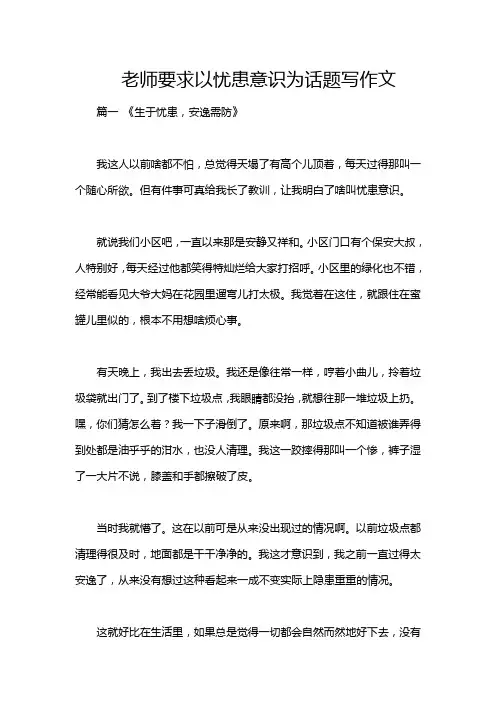 老师要求以忧患意识为话题写作文

篇一 《生于忧患，安逸需防》

我这人以前啥都不怕，总觉得天塌了有高个儿顶着，每天过得那叫一个随心所欲。但有件事可真给我长了教训，让我明白了啥叫忧患意识。

就说我们小区吧，一直以来那是安静又祥和。小区门口有个保安大叔，人特别好，每天经过他都笑得特灿烂给大家打招呼。小区里的绿化也不错，经常能看见大爷大妈在花园里遛弯儿打太极。我觉着在这住，就跟住在蜜罐儿里似的，根本不用想啥烦心事。

有天晚上，我出去丢垃圾。我还是像往常一样，哼着小曲儿，拎着垃圾袋就出门了。到了楼下垃圾点，我眼睛都没抬，就想往那一堆垃圾上扔。嘿，你们猜怎么着？我一下子滑倒了。原来啊，那垃圾点不知道被谁弄得到处都是油乎乎的泔水，也没人清理。我这一跤摔得那叫一个惨，裤子湿了一大片不说，膝盖和手都擦破了皮。

当时我就懵了。这在以前可是从来没出现过的情况啊。以前垃圾点都清理得很及时，地面都是干干净净的。我这才意识到，我之前一直过得太安逸了，从来没有想过这种看起来一成不变实际上隐患重重的情况。

这就好比在生活里，如果总是觉得一切都会自然而然地好下去，没有